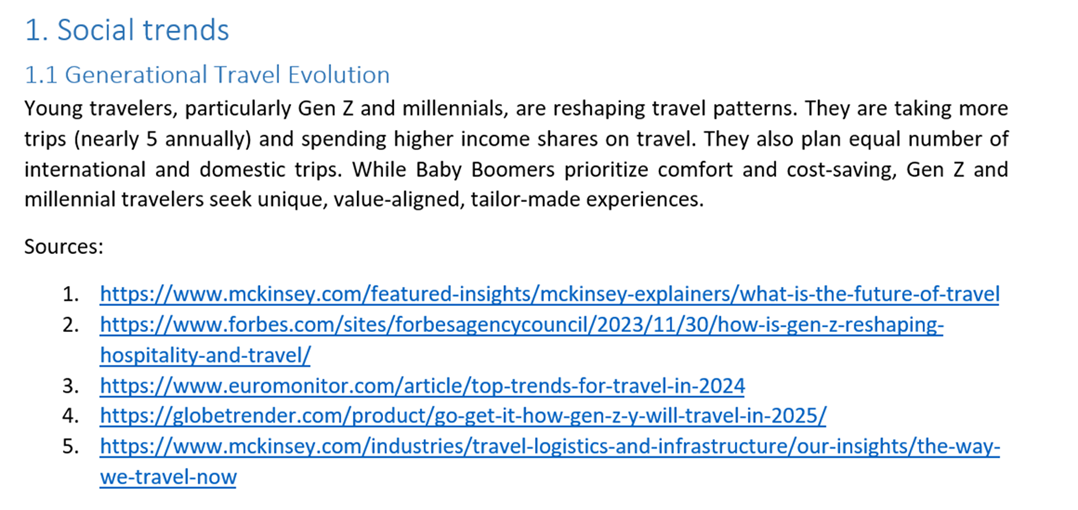 1. Social trends

1.1 Generational Travel Evolution

Young travelers, particularly Gen Z and millennials, are reshaping travel patterns. They are taking more trips (nearly 5 annually) and spending higher income shares on travel. They also plan equal number of international and domestic trips. While Baby Boomers prioritize comfort and cost-saving, Gen Z and millennial travelers seek unique, value-aligned, tailor-made experiences.

Sources:

1. https://www.mckinsey.com/featured-insights/mckinsey-explainers/what-is-the-future-of-travel
2. https://www.forbes.com/sites/forbesagencycouncil/2023/11/30/how-is-gen-z-reshaping-hospitality-and-travel/
3. https://www.euromonitor.com/article/top-trends-for-travel-in-2024
4. https://globetrender.com/product/go-get-it-how-gen-z-y-will-travel-in-2025/
5. https://www.mckinsey.com/industries/travel-logistics-and-infrastructure/our-insights/the-way-we-travel-now